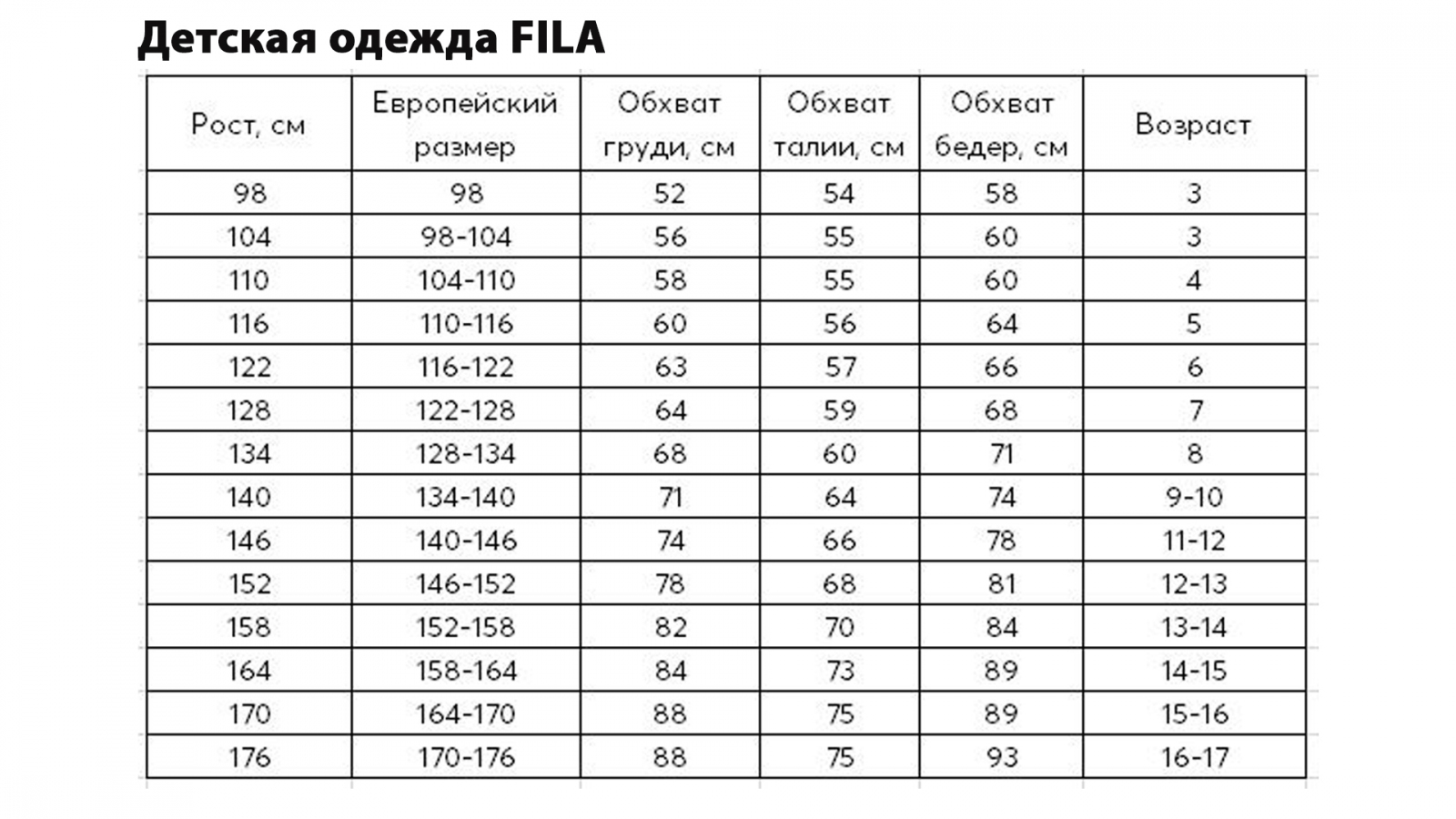 Детская одежда FILA

| Рост, см | Европейский размер | Обхват груди, см | Обхват талии, см | Обхват бедер, см | Возраст |
|---|---|---|---|---|---|
| 98 | 98 | 52 | 54 | 58 | 3 |
| 104 | 98-104 | 56 | 55 | 60 | 3 |
| 110 | 104-110 | 58 | 55 | 60 | 4 |
| 116 | 110-116 | 60 | 56 | 64 | 5 |
| 122 | 116-122 | 63 | 57 | 66 | 6 |
| 128 | 122-128 | 64 | 59 | 68 | 7 |
| 134 | 128-134 | 68 | 60 | 71 | 8 |
| 140 | 134-140 | 71 | 64 | 74 | 9-10 |
| 146 | 140-146 | 74 | 66 | 78 | 11-12 |
| 152 | 146-152 | 78 | 68 | 81 | 12-13 |
| 158 | 152-158 | 82 | 70 | 84 | 13-14 |
| 164 | 158-164 | 84 | 73 | 89 | 14-15 |
| 170 | 164-170 | 88 | 75 | 89 | 15-16 |
| 176 | 170-176 | 88 | 75 | 93 | 16-17 |